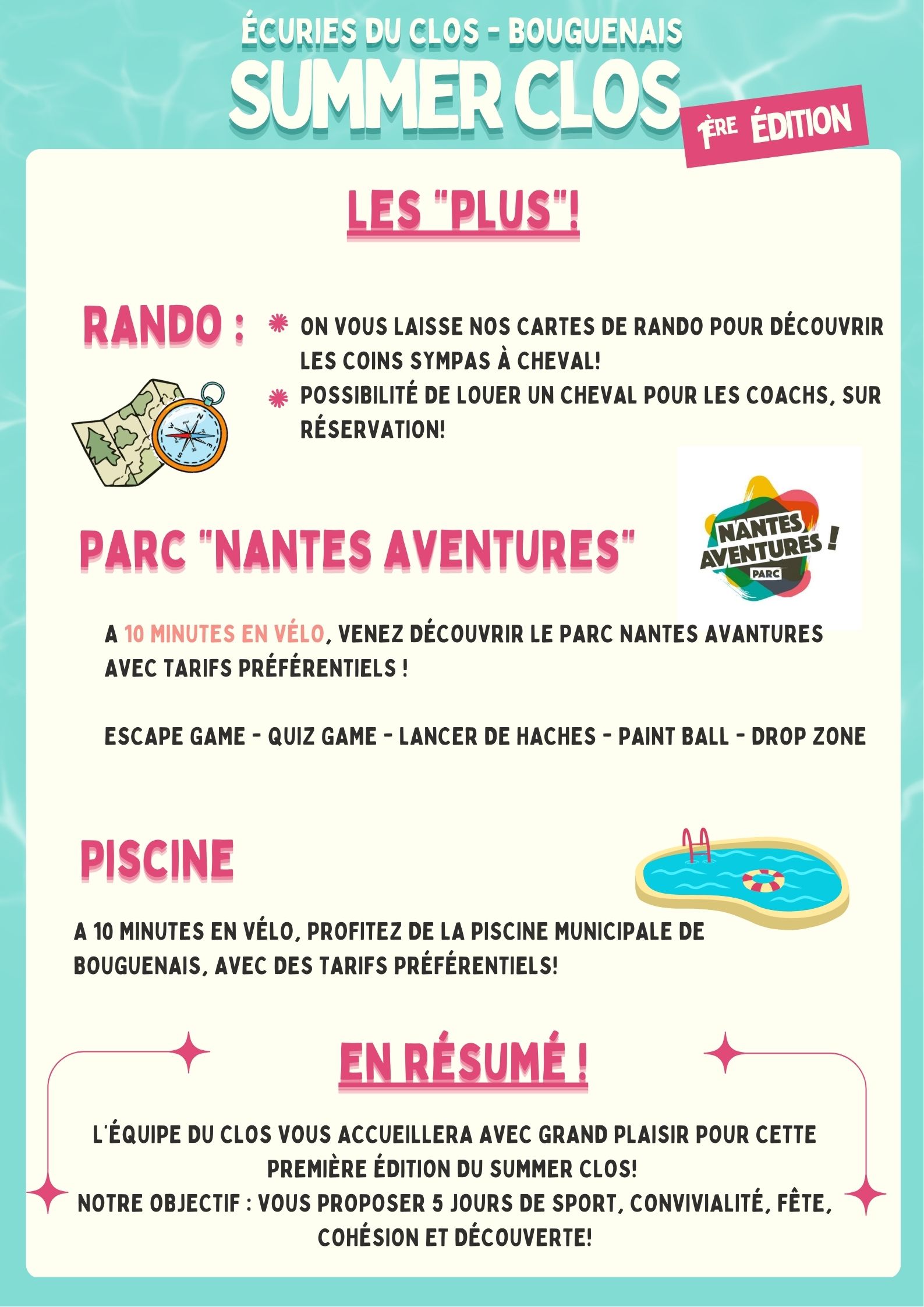 ÉCURIES DU CLOS - BOUGUENAIS
SUMMER CLOS
1ÈRE ÉDITION

LES "PLUS"!

RANDO :

ON VOUS LAISSE NOS CARTES DE RANDO POUR DÉCOUVRIR LES COINS SYMPAS À CHEVAL!

POSSIBILITÉ DE LOUER UN CHEVAL POUR LES COACHS, SUR RÉSERVATION!

PARC "NANTES AVENTURES"

NANTES AVENTURES ! PARC

A 10 MINUTES EN VÉLO, VENEZ DÉCOUVRIR LE PARC NANTES AVANTURES AVEC TARIFS PRÉFÉRENTIELS !

ESCAPE GAME - QUIZ GAME - LANCER DE HACHES - PAINT BALL - DROP ZONE

PISCINE

A 10 MINUTES EN VÉLO, PROFITEZ DE LA PISCINE MUNICIPALE DE BOUGUENAIS, AVEC DES TARIFS PRÉFÉRENTIELS!

EN RÉSUMÉ !

L'ÉQUIPE DU CLOS VOUS ACCUEILLERA AVEC GRAND PLAISIR POUR CETTE PREMIÈRE ÉDITION DU SUMMER CLOS!
NOTRE OBJECTIF : VOUS PROPOSER 5 JOURS DE SPORT, CONVIVIALITÉ, FÊTE, COHÉSION ET DÉCOUVERTE!